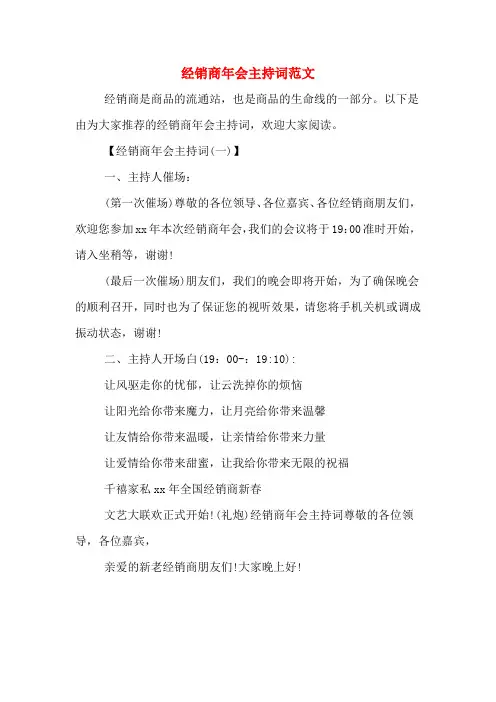 经销商年会主持词范文

经销商是商品的流通站，也是商品的生命线的一部分。以下是由为大家推荐的经销商年会主持词，欢迎大家阅读。

【经销商年会主持词(一)】

一、主持人催场：

(第一次催场)尊敬的各位领导、各位嘉宾、各位经销商朋友们，欢迎您参加xx年本次经销商年会，我们的会议将于19:00准时开始，请入坐稍等，谢谢!

(最后一次催场)朋友们，我们的晚会即将开始，为了确保晚会的顺利召开，同时也为了保证您的视听效果，请您将手机关机或调成振动状态，谢谢!

二、主持人开场白(19：00-：19:10)：

让风驱走你的忧郁，让云洗掉你的烦恼

让阳光给你带来魔力，让月亮给你带来温馨

让友情给你带来温暖，让亲情给你带来力量

让爱情给你带来甜蜜，让我给你带来无限的祝福

千禧家私xx年全国经销商新春

文艺大联欢正式开始!(礼炮)经销商年会主持词尊敬的各位领导，各位嘉宾，

亲爱的新老经销商朋友们!大家晚上好!